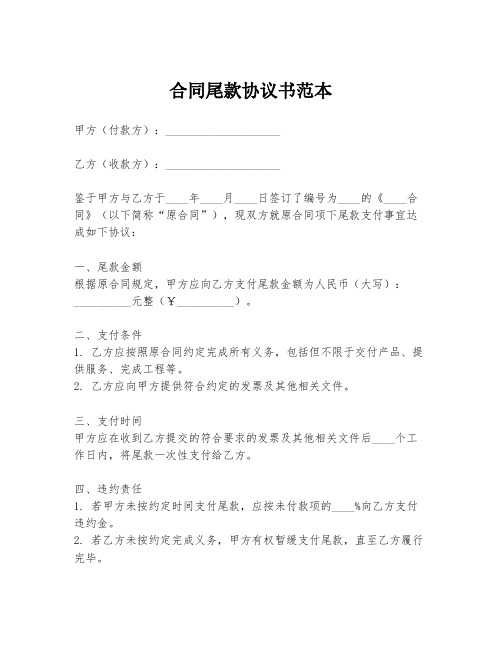 合同尾款协议书范本

甲方（付款方）：____________________

乙方（收款方）：____________________

鉴于甲方与乙方于____年____月____日签订了编号为____的《____合同》（以下简称“原合同”），现双方就原合同项下尾款支付事宜达成如下协议：

一、尾款金额
根据原合同规定，甲方应向乙方支付尾款金额为人民币（大写）：__________元整（￥__________）。

二、支付条件
1. 乙方应按照原合同约定完成所有义务，包括但不限于交付产品、提供服务、完成工程等。
2. 乙方应向甲方提供符合约定的发票及其他相关文件。

三、支付时间
甲方应在收到乙方提交的符合要求的发票及其他相关文件后____个工作日内，将尾款一次性支付给乙方。

四、违约责任
1. 若甲方未按约定时间支付尾款，应按未付款项的____%向乙方支付违约金。
2. 若乙方未按约定完成义务，甲方有权暂缓支付尾款，直至乙方履行完毕。